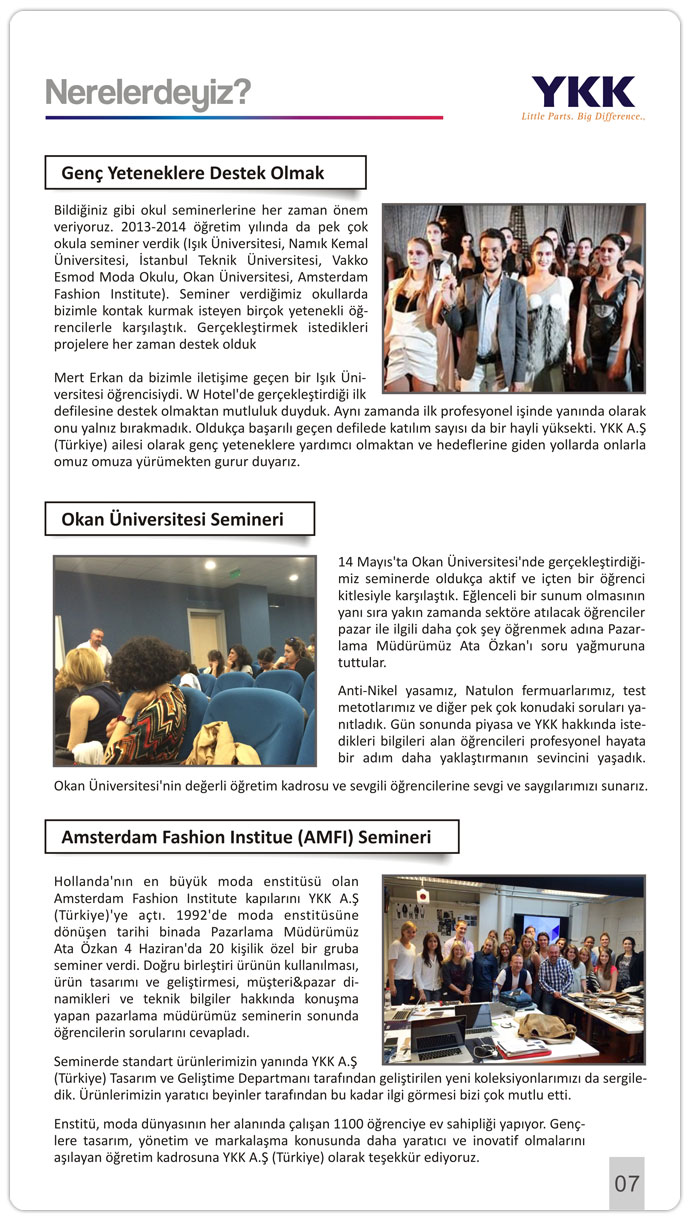 Nerelerdeyiz?

YKK
Little Parts. Big Difference..

Genç Yeteneklere Destek Olmak

Bildiğiniz gibi okul seminerlerine her zaman önem veriyoruz. 2013-2014 öğretim yılında da pek çok okula seminer verdik (Işık Üniversitesi, Namık Kemal Üniversitesi, İstanbul Teknik Üniversitesi, Vakko Esmod Moda Okulu, Okan Üniversitesi, Amsterdam Fashion Institute). Seminer verdiğimiz okullarda bizimle kontak kurmak isteyen birçok yetenekli öğrencilerle karşılaştık. Gerçekleştirmek istedikleri projelere her zaman destek olduk

Mert Erkan da bizimle iletişime geçen bir Işık Üniversitesi öğrencisiydi. W Hotel'de gerçekleştirdiği ilk defilesine destek olmaktan mutluluk duyduk. Aynı zamanda ilk profesyonel işinde yanında olarak onu yalnız bırakmadık. Oldukça başarılı geçen defilede katılım sayısı da bir hayli yüksekti. YKK A.Ş (Türkiye) ailesi olarak genç yeteneklere yardımcı olmaktan ve hedeflerine giden yollarda onlarla omuz omuza yürümekten gurur duyarız.

Okan Üniversitesi Semineri

14 Mayıs'ta Okan Üniversitesi'nde gerçekleştirdiğimiz seminerde oldukça aktif ve içten bir öğrenci kitlesiyle karşılaştık. Eğlenceli bir sunum olmasının yanı sıra yakın zamanda sektöre atılacak öğrenciler pazar ile ilgili daha çok şey öğrenmek adına Pazarlama Müdürümüz Ata Özkan'ı soru yağmuruna tuttular.

Anti-Nikel yasamız, Natulon fermuarlarımız, test metotlarımız ve diğer pek çok konudaki soruları yanıtladık. Gün sonunda piyasa ve YKK hakkında istedikleri bilgileri alan öğrencileri profesyonel hayata bir adım daha yaklaştırmanın sevincini yaşadık.

Okan Üniversitesi'nin değerli öğretim kadrosu ve sevgili öğrencilerine sevgi ve saygılarımızı sunarız.

Amsterdam Fashion Institue (AMFI) Semineri

Hollanda'nın en büyük moda enstitüsü olan Amsterdam Fashion Institute kapılarını YKK A.Ş (Türkiye)'ye açtı. 1992'de moda enstitüsüne dönüşen tarihi binada Pazarlama Müdürümüz Ata Özkan 4 Haziran'da 20 kişilik özel bir gruba seminer verdi. Doğru birleştiri ürünün kullanılması, ürün tasarımı ve geliştirmesi, müşteri&pazar dinamikleri ve teknik bilgiler hakkında konuşma yapan pazarlama müdürümüz seminerin sonunda öğrencilerin sorularını cevapladı.

Seminerde standart ürünlerimizin yanında YKK A.Ş (Türkiye) Tasarım ve Geliştime Departmanı tarafından geliştirilen yeni koleksiyonlarımızı da sergiledik. Ürünlerimizin yaratıcı beyinler tarafından bu kadar ilgi görmesi bizi çok mutlu etti.

Enstitü, moda dünyasının her alanında çalışan 1100 öğrenciye ev sahipliği yapıyor. Gençlere tasarım, yönetim ve markalaşma konusunda daha yaratıcı ve inovatif olmalarını aşılayan öğretim kadrosuna YKK A.Ş (Türkiye) olarak teşekkür ediyoruz.

07